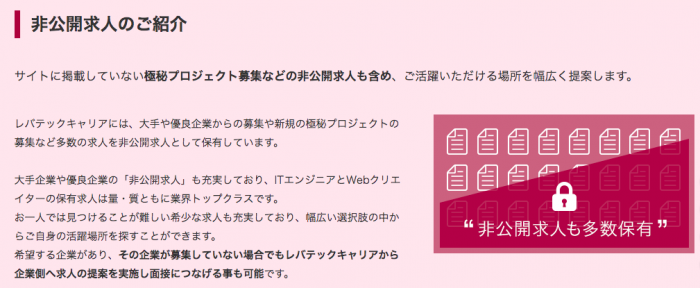 非公開求人のご紹介

サイトに掲載していない極秘プロジェクト募集などの非公開求人も含め、ご活躍いただける場所を幅広く提案します。

レバテックキャリアには、大手や優良企業からの募集や新規の極秘プロジェクトの募集など多数の求人を非公開求人として保有しています。

大手企業や優良企業の「非公開求人」も充実しており、ITエンジニアとWebクリエイターの保有求人は量・質ともに業界トップクラスです。
お一人では見つけることが難しい希少な求人も充実しており、幅広い選択肢の中からご自身の活躍場所を探すことができます。
希望する企業があり、その企業が募集していない場合でもレバテックキャリアから企業側へ求人の提案を実施し面接につなげる事も可能です。

“非公開求人も多数保有”